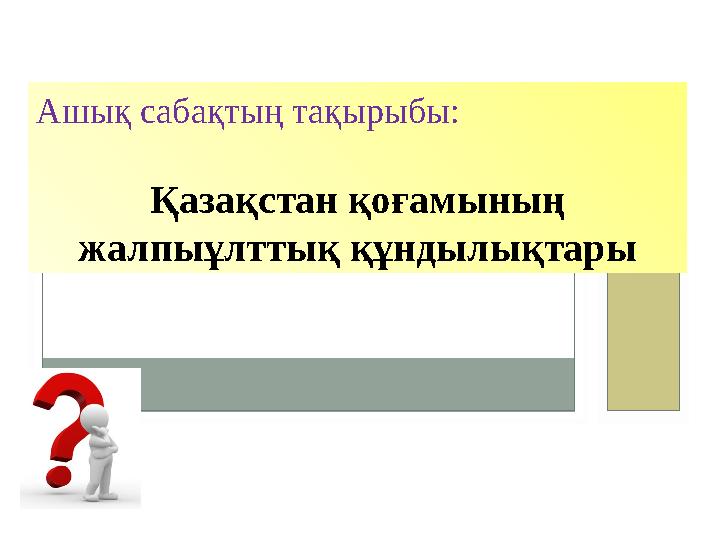 Ашық сабақтың тақырыбы:

Қазақстан қоғамының жалпыұлттық құндылықтары